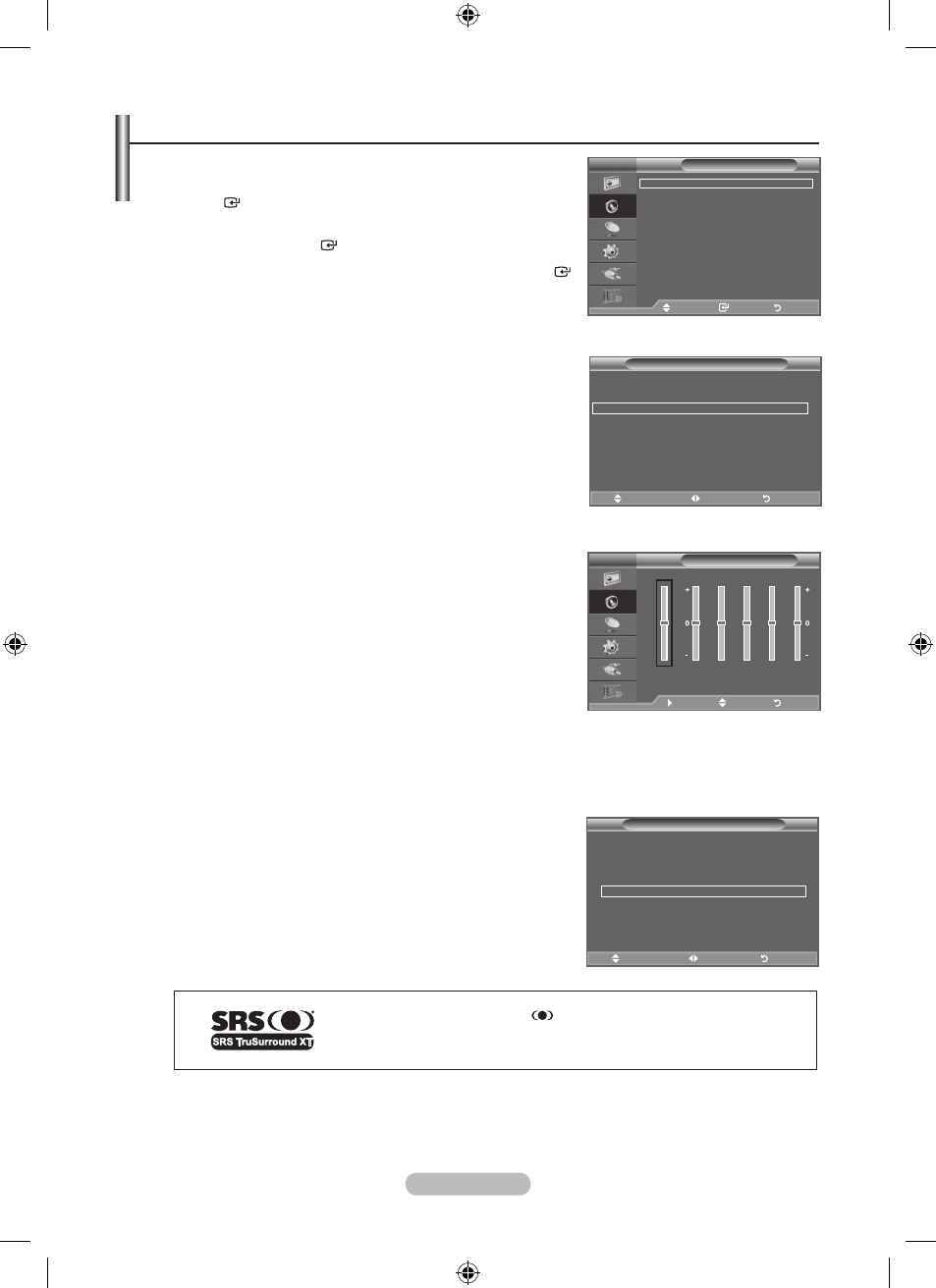 SRS
SRS TruSurround XT
+
0
-
+
0
-